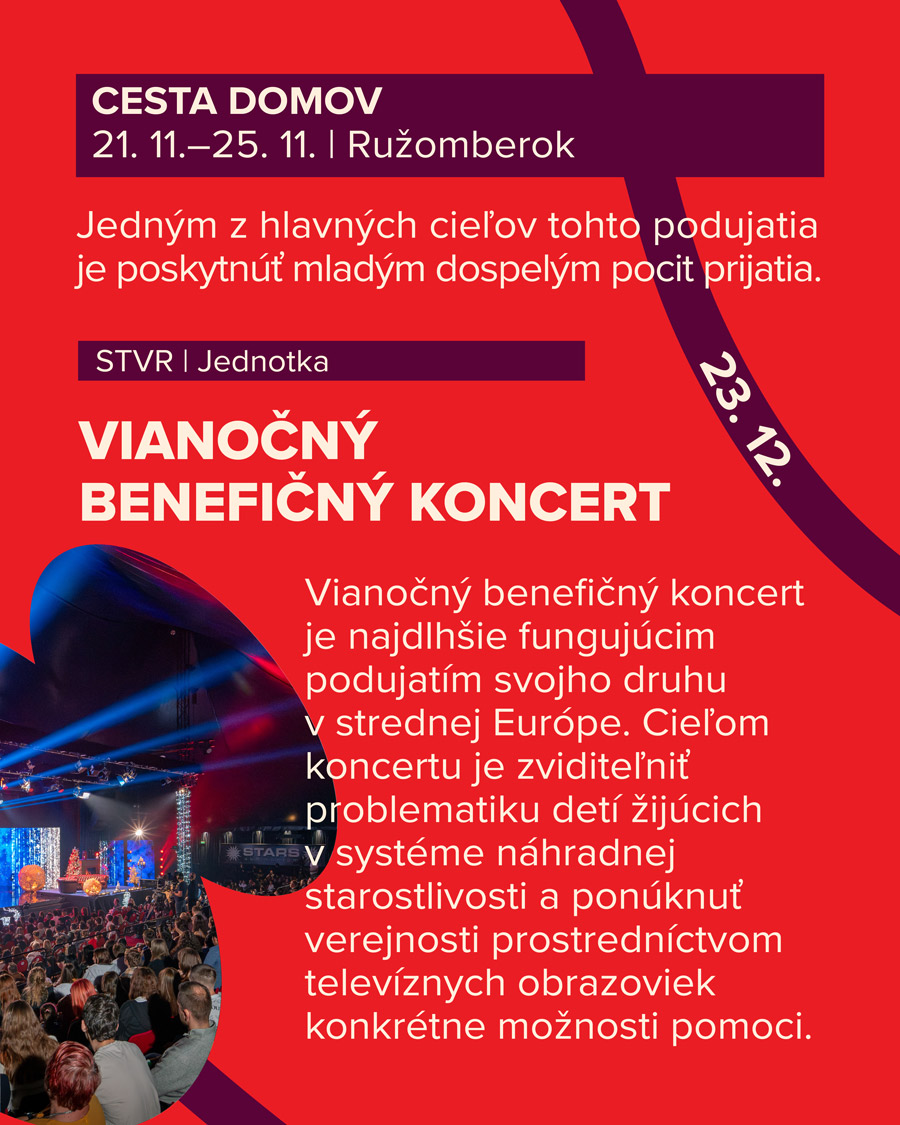 CESTA DOMOV
21. 11.–25. 11. | Ružomberok

Jedným z hlavných cieľov tohto podujatia je poskytnúť mladým dospelým pocit prijatia.

STVR | Jednotka

23. 12.

VIANOČNÝ BENEFIČNÝ KONCERT

Vianočný benefičný koncert je najdlhšie fungujúcim podujatím svojho druhu v strednej Európe. Cieľom koncertu je zviditeľniť problematiku detí žijúcich v systéme náhradnej starostlivosti a ponúknuť verejnosti prostredníctvom televíznych obrazoviek konkrétne možnosti pomoci.

STARS